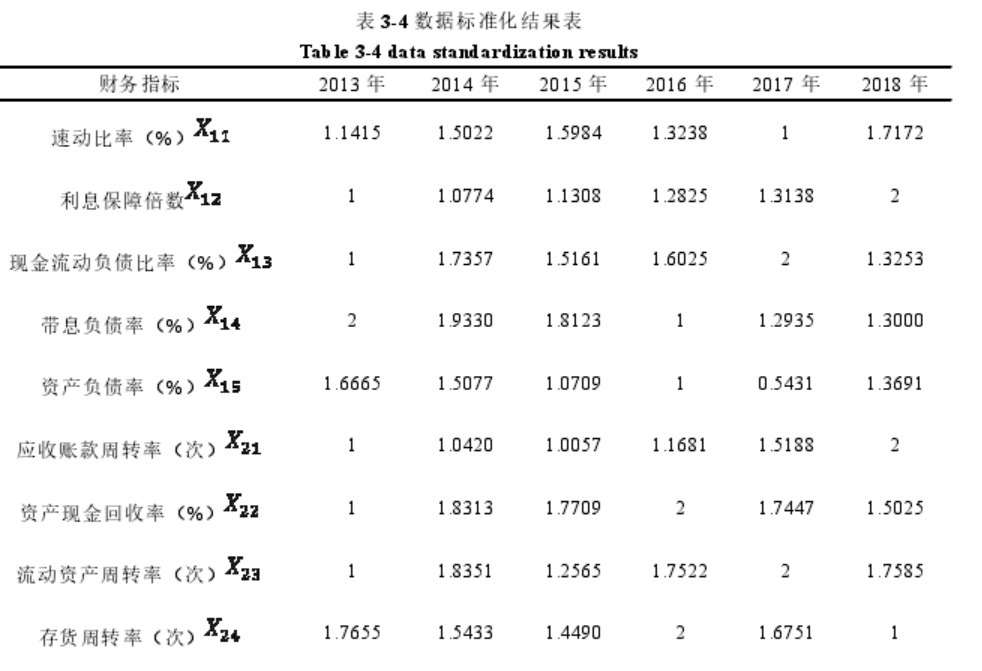 表 3-4 数据标准化结果表

Table 3-4 data standardization results

| 财务指标 | 2013 年 | 2014 年 | 2015 年 | 2016 年 | 2017 年 | 2018 年 |
|---|---|---|---|---|---|---|
| 速动比率（%）$X_{11}$ | 1.1415 | 1.5022 | 1.5984 | 1.3238 | 1 | 1.7172 |
| 利息保障倍数$X_{12}$ | 1 | 1.0774 | 1.1308 | 1.2825 | 1.3138 | 2 |
| 现金流动负债比率（%）$X_{13}$ | 1 | 1.7357 | 1.5161 | 1.6025 | 2 | 1.3253 |
| 带息负债率（%）$X_{14}$ | 2 | 1.9330 | 1.8123 | 1 | 1.2935 | 1.3000 |
| 资产负债率（%）$X_{15}$ | 1.6665 | 1.5077 | 1.0709 | 1 | 0.5431 | 1.3691 |
| 应收账款周转率（次）$X_{21}$ | 1 | 1.0420 | 1.0057 | 1.1681 | 1.5188 | 2 |
| 资产现金回收率（%）$X_{22}$ | 1 | 1.8313 | 1.7709 | 2 | 1.7447 | 1.5025 |
| 流动资产周转率（次）$X_{23}$ | 1 | 1.8351 | 1.2565 | 1.7522 | 2 | 1.7585 |
| 存货周转率（次）$X_{24}$ | 1.7655 | 1.5433 | 1.4490 | 2 | 1.6751 | 1 |